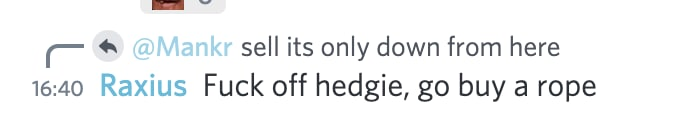 @Mankr sell its only down from here
16:40 Raxius Fuck off hedgie, go buy a rope